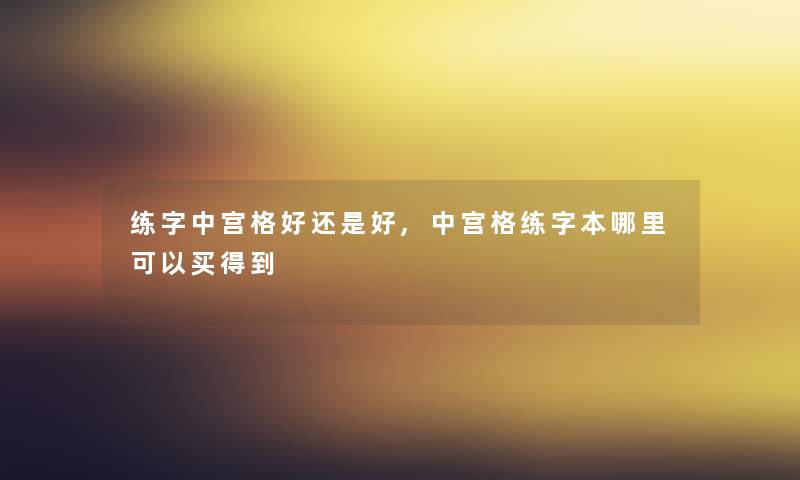 练字中宫格好还是好，中宫格练字本哪里可以买得到